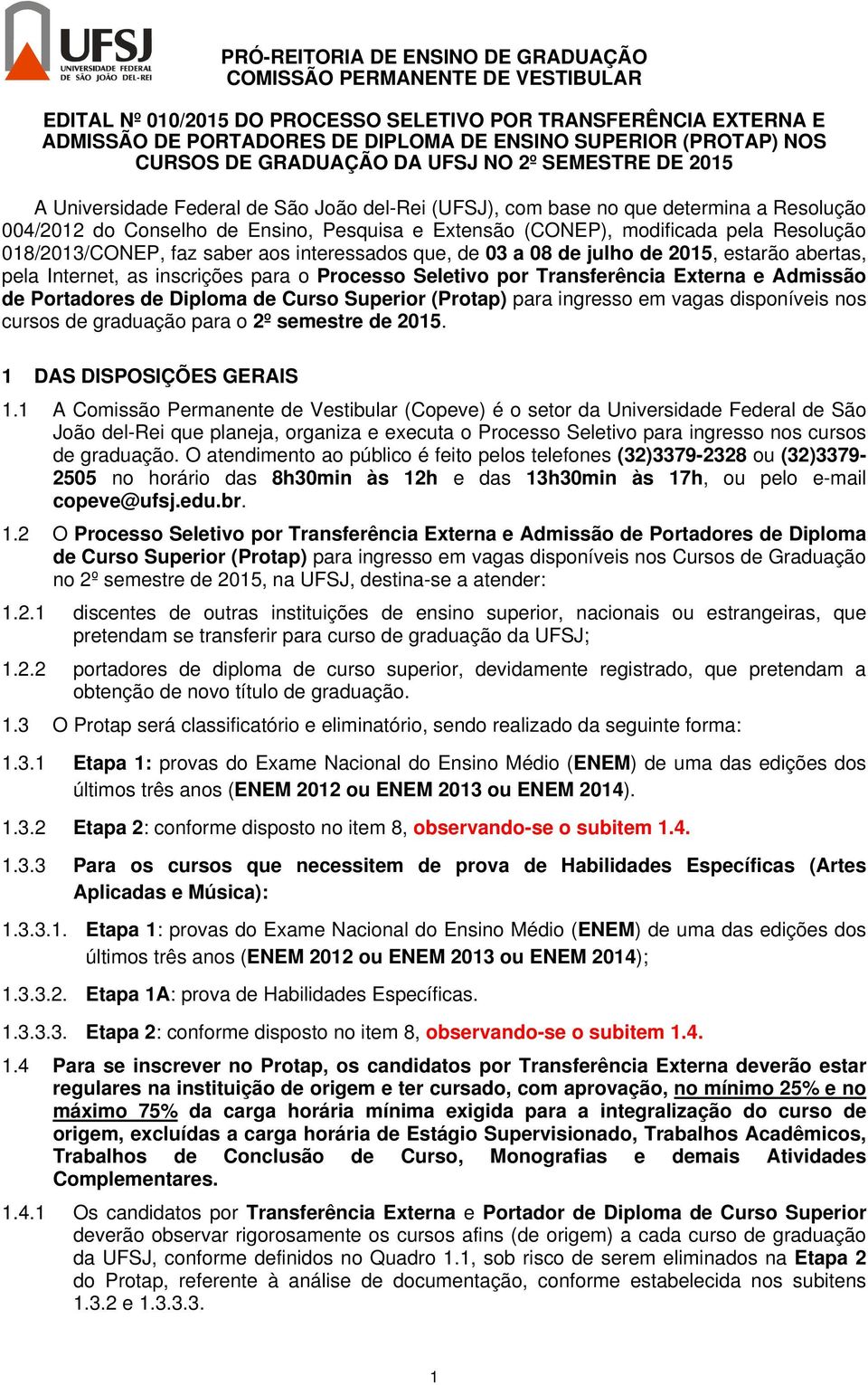 UFSJ
UNIVERSIDADE FEDERAL DE SÃO JOÃO DEL-REI

PRÓ-REITORIA DE ENSINO DE GRADUAÇÃO
COMISSÃO PERMANENTE DE VESTIBULAR

EDITAL Nº 010/2015 DO PROCESSO SELETIVO POR TRANSFERÊNCIA EXTERNA E ADMISSÃO DE PORTADORES DE DIPLOMA DE ENSINO SUPERIOR (PROTAP) NOS CURSOS DE GRADUAÇÃO DA UFSJ NO 2º SEMESTRE DE 2015

A Universidade Federal de São João del-Rei (UFSJ), com base no que determina a Resolução 004/2012 do Conselho de Ensino, Pesquisa e Extensão (CONEP), modificada pela Resolução 018/2013/CONEP, faz saber aos interessados que, de 03 a 08 de julho de 2015, estarão abertas, pela Internet, as inscrições para o Processo Seletivo por Transferência Externa e Admissão de Portadores de Diploma de Curso Superior (Protap) para ingresso em vagas disponíveis nos cursos de graduação para o 2º semestre de 2015.

1 DAS DISPOSIÇÕES GERAIS

1.1 A Comissão Permanente de Vestibular (Copeve) é o setor da Universidade Federal de São João del-Rei que planeja, organiza e executa o Processo Seletivo para ingresso nos cursos de graduação. O atendimento ao público é feito pelos telefones (32)3379-2328 ou (32)3379-2505 no horário das 8h30min às 12h e das 13h30min às 17h, ou pelo e-mail copeve@ufsj.edu.br.

1.2 O Processo Seletivo por Transferência Externa e Admissão de Portadores de Diploma de Curso Superior (Protap) para ingresso em vagas disponíveis nos Cursos de Graduação no 2º semestre de 2015, na UFSJ, destina-se a atender:

1.2.1 discentes de outras instituições de ensino superior, nacionais ou estrangeiras, que pretendam se transferir para curso de graduação da UFSJ;

1.2.2 portadores de diploma de curso superior, devidamente registrado, que pretendam a obtenção de novo título de graduação.

1.3 O Protap será classificatório e eliminatório, sendo realizado da seguinte forma:

1.3.1 Etapa 1: provas do Exame Nacional do Ensino Médio (ENEM) de uma das edições dos últimos três anos (ENEM 2012 ou ENEM 2013 ou ENEM 2014).

1.3.2 Etapa 2: conforme disposto no item 8, observando-se o subitem 1.4.

1.3.3 Para os cursos que necessitem de prova de Habilidades Específicas (Artes Aplicadas e Música):

1.3.3.1. Etapa 1: provas do Exame Nacional do Ensino Médio (ENEM) de uma das edições dos últimos três anos (ENEM 2012 ou ENEM 2013 ou ENEM 2014);

1.3.3.2. Etapa 1A: prova de Habilidades Específicas.

1.3.3.3. Etapa 2: conforme disposto no item 8, observando-se o subitem 1.4.

1.4 Para se inscrever no Protap, os candidatos por Transferência Externa deverão estar regulares na instituição de origem e ter cursado, com aprovação, no mínimo 25% e no máximo 75% da carga horária mínima exigida para a integralização do curso de origem, excluídas a carga horária de Estágio Supervisionado, Trabalhos Acadêmicos, Trabalhos de Conclusão de Curso, Monografias e demais Atividades Complementares.

1.4.1 Os candidatos por Transferência Externa e Portador de Diploma de Curso Superior deverão observar rigorosamente os cursos afins (de origem) a cada curso de graduação da UFSJ, conforme definidos no Quadro 1.1, sob risco de serem eliminados na Etapa 2 do Protap, referente à análise de documentação, conforme estabelecida nos subitens 1.3.2 e 1.3.3.3.

1